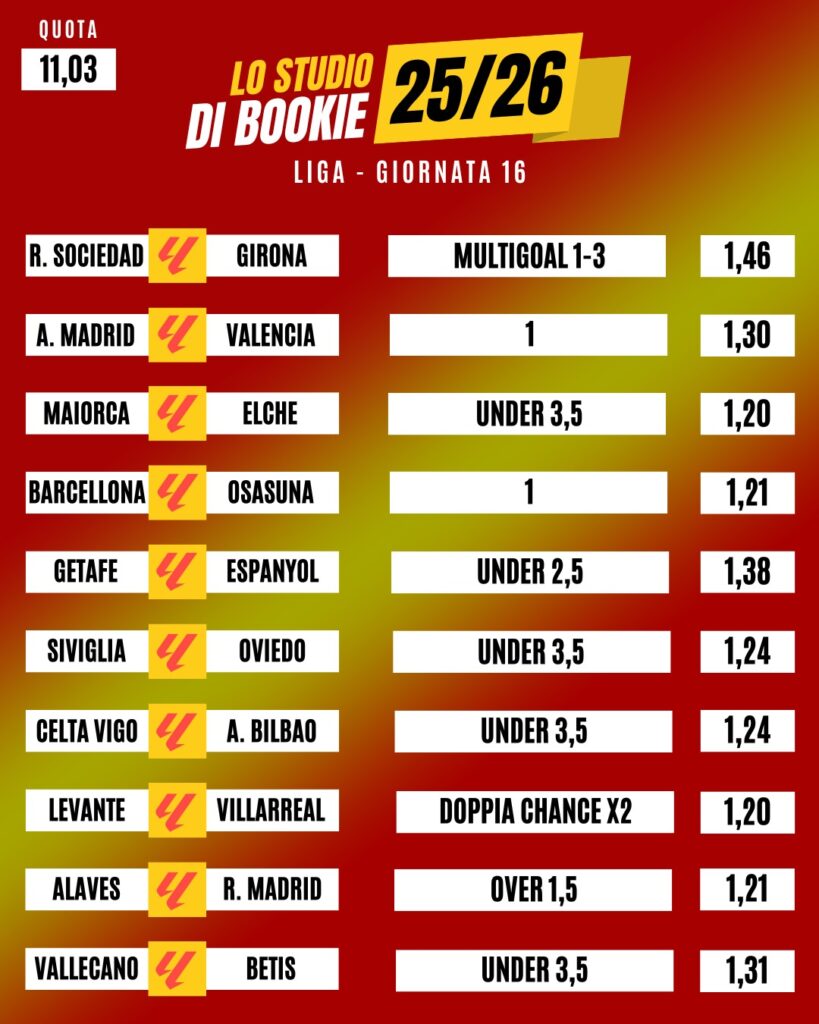 QUOTA
11,03

LO STUDIO
DI BOOKIE
25/26

LIGA - GIORNATA 16

R. SOCIEDAD GIRONA MULTIGOAL 1-3 1,46

A. MADRID VALENCIA 1 1,30

MAIORCA ELCHE UNDER 3,5 1,20

BARCELLONA OSASUNA 1 1,21

GETAFE ESPANYOL UNDER 2,5 1,38

SIVIGLIA OVIEDO UNDER 3,5 1,24

CELTA VIGO A. BILBAO UNDER 3,5 1,24

LEVANTE VILLARREAL DOPPIA CHANCE X2 1,20

ALAVES R. MADRID OVER 1,5 1,21

VALLECANO BETIS UNDER 3,5 1,31